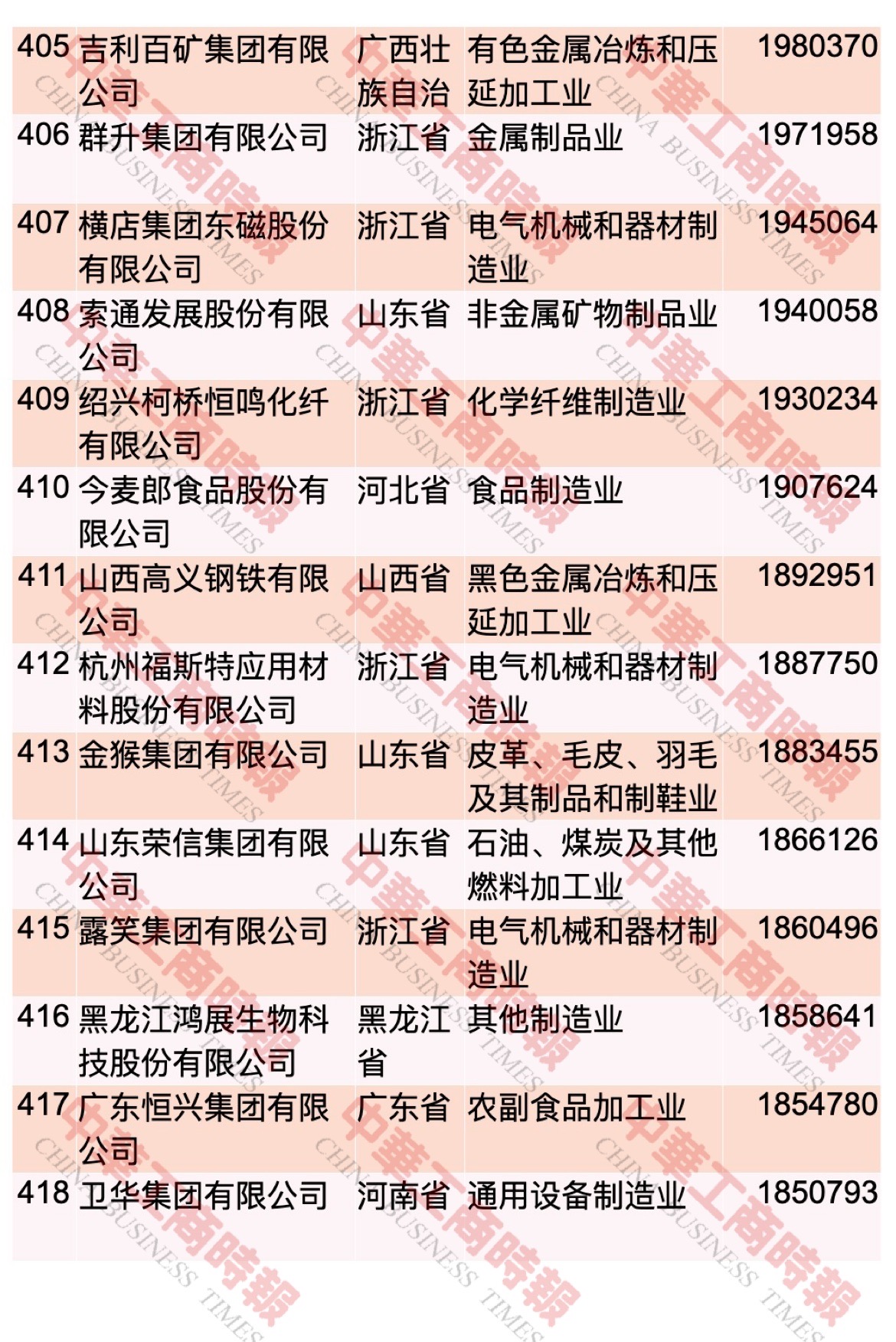 | 405 | 吉利百矿集团有限公司 | 广西壮族自治 | 有色金属冶炼和压延加工业 | 1980370 |
|---|---|---|---|---|
| 406 | 群升集团有限公司 | 浙江省 | 金属制品业 | 1971958 |
| 407 | 横店集团东磁股份有限公司 | 浙江省 | 电气机械和器材制造业 | 1945064 |
| 408 | 索通发展股份有限公司 | 山东省 | 非金属矿物制品业 | 1940058 |
| 409 | 绍兴柯桥恒鸣化纤有限公司 | 浙江省 | 化学纤维制造业 | 1930234 |
| 410 | 今麦郎食品股份有限公司 | 河北省 | 食品制造业 | 1907624 |
| 411 | 山西高义钢铁有限公司 | 山西省 | 黑色金属冶炼和压延加工业 | 1892951 |
| 412 | 杭州福斯特应用材料股份有限公司 | 浙江省 | 电气机械和器材制造业 | 1887750 |
| 413 | 金猴集团有限公司 | 山东省 | 皮革、毛皮、羽毛及其制品和制鞋业 | 1883455 |
| 414 | 山东荣信集团有限公司 | 山东省 | 石油、煤炭及其他燃料加工业 | 1866126 |
| 415 | 露笑集团有限公司 | 浙江省 | 电气机械和器材制造业 | 1860496 |
| 416 | 黑龙江鸿展生物科技股份有限公司 | 黑龙江省 | 其他制造业 | 1858641 |
| 417 | 广东恒兴集团有限公司 | 广东省 | 农副食品加工业 | 1854780 |
| 418 | 卫华集团有限公司 | 河南省 | 通用设备制造业 | 1850793 |

中華工商時報 CHINA BUSINESS TIMES